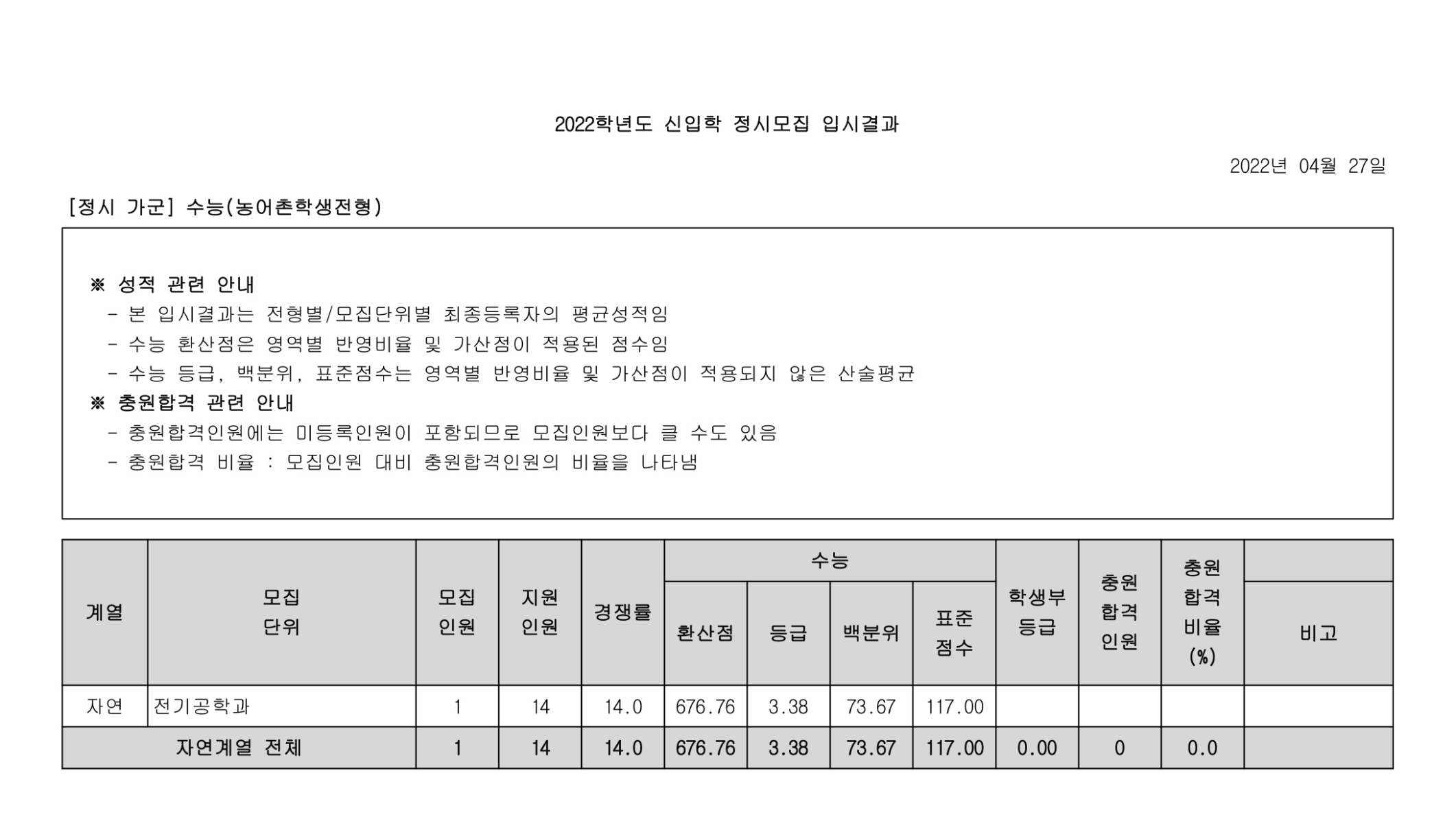 2022학년도 신입학 정시모집 입시결과

2022년 04월 27일

[정시 가군] 수능(농어촌학생전형)

※ 성적 관련 안내
- 본 입시결과는 전형별/모집단위별 최종등록자의 평균성적임
- 수능 환산점은 영역별 반영비율 및 가산점이 적용된 점수임
- 수능 등급, 백분위, 표준점수는 영역별 반영비율 및 가산점이 적용되지 않은 산술평균
※ 충원합격 관련 안내
- 충원합격인원에는 미등록인원이 포함되므로 모집인원보다 클 수도 있음
- 충원합격 비율 : 모집인원 대비 충원합격인원의 비율을 나타냄

| 계열 | 모집 단위 | 모집 인원 | 지원 인원 | 경쟁률 | 수능 환산점 | 수능 등급 | 수능 백분위 | 수능 표준 점수 | 학생부 등급 | 충원 합격 인원 | 충원 합격 비율 (%) | 비고 |
|---|---|---|---|---|---|---|---|---|---|---|---|---|
| 자연 | 전기공학과 | 1 | 14 | 14.0 | 676.76 | 3.38 | 73.67 | 117.00 | | | | |
| 자연계열 전체 | | 1 | 14 | 14.0 | 676.76 | 3.38 | 73.67 | 117.00 | 0.00 | 0 | 0.0 | |